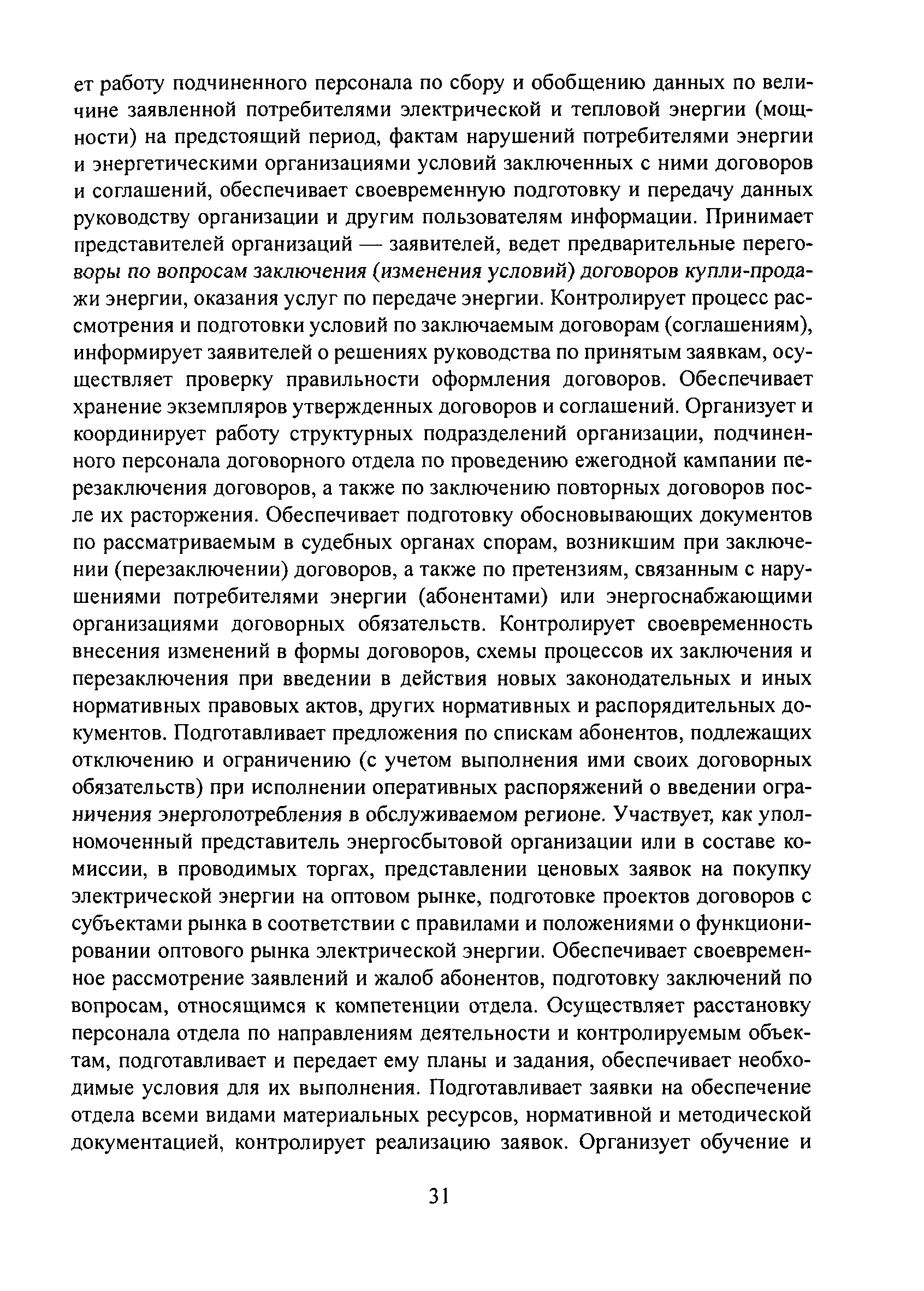 ет работу подчиненного персонала по сбору и обобщению данных по величине заявленной потребителями электрической и тепловой энергии (мощности) на предстоящий период, фактам нарушений потребителями энергии и энергетическими организациями условий заключенных с ними договоров и соглашений, обеспечивает своевременную подготовку и передачу данных руководству организации и другим пользователям информации. Принимает представителей организаций — заявителей, ведет предварительные переговоры по вопросам заключения (изменения условий) договоров купли-продажи энергии, оказания услуг по передаче энергии. Контролирует процесс рассмотрения и подготовки условий по заключаемым договорам (соглашениям), информирует заявителей о решениях руководства по принятым заявкам, осуществляет проверку правильности оформления договоров. Обеспечивает хранение экземпляров утвержденных договоров и соглашений. Организует и координирует работу структурных подразделений организации, подчиненного персонала договорного отдела по проведению ежегодной кампании перезаключения договоров, а также по заключению повторных договоров после их расторжения. Обеспечивает подготовку обосновывающих документов по рассматриваемым в судебных органах спорам, возникшим при заключении (перезаключении) договоров, а также по претензиям, связанным с нарушениями потребителями энергии (абонентами) или энергоснабжающими организациями договорных обязательств. Контролирует своевременность внесения изменений в формы договоров, схемы процессов их заключения и перезаключения при введении в действия новых законодательных и иных нормативных правовых актов, других нормативных и распорядительных документов. Подготавливает предложения по спискам абонентов, подлежащих отключению и ограничению (с учетом выполнения ими своих договорных обязательств) при исполнении оперативных распоряжений о введении ограничения энергопотребления в обслуживаемом регионе. Участвует, как уполномоченный представитель энергосбытовой организации или в составе комиссии, в проводимых торгах, представлении ценовых заявок на покупку электрической энергии на оптовом рынке, подготовке проектов договоров с субъектами рынка в соответствии с правилами и положениями о функционировании оптового рынка электрической энергии. Обеспечивает своевременное рассмотрение заявлений и жалоб абонентов, подготовку заключений по вопросам, относящимся к компетенции отдела. Осуществляет расстановку персонала отдела по направлениям деятельности и контролируемым объектам, подготавливает и передает ему планы и задания, обеспечивает необходимые условия для их выполнения. Подготавливает заявки на обеспечение отдела всеми видами материальных ресурсов, нормативной и методической документацией, контролирует реализацию заявок. Организует обучение и

31